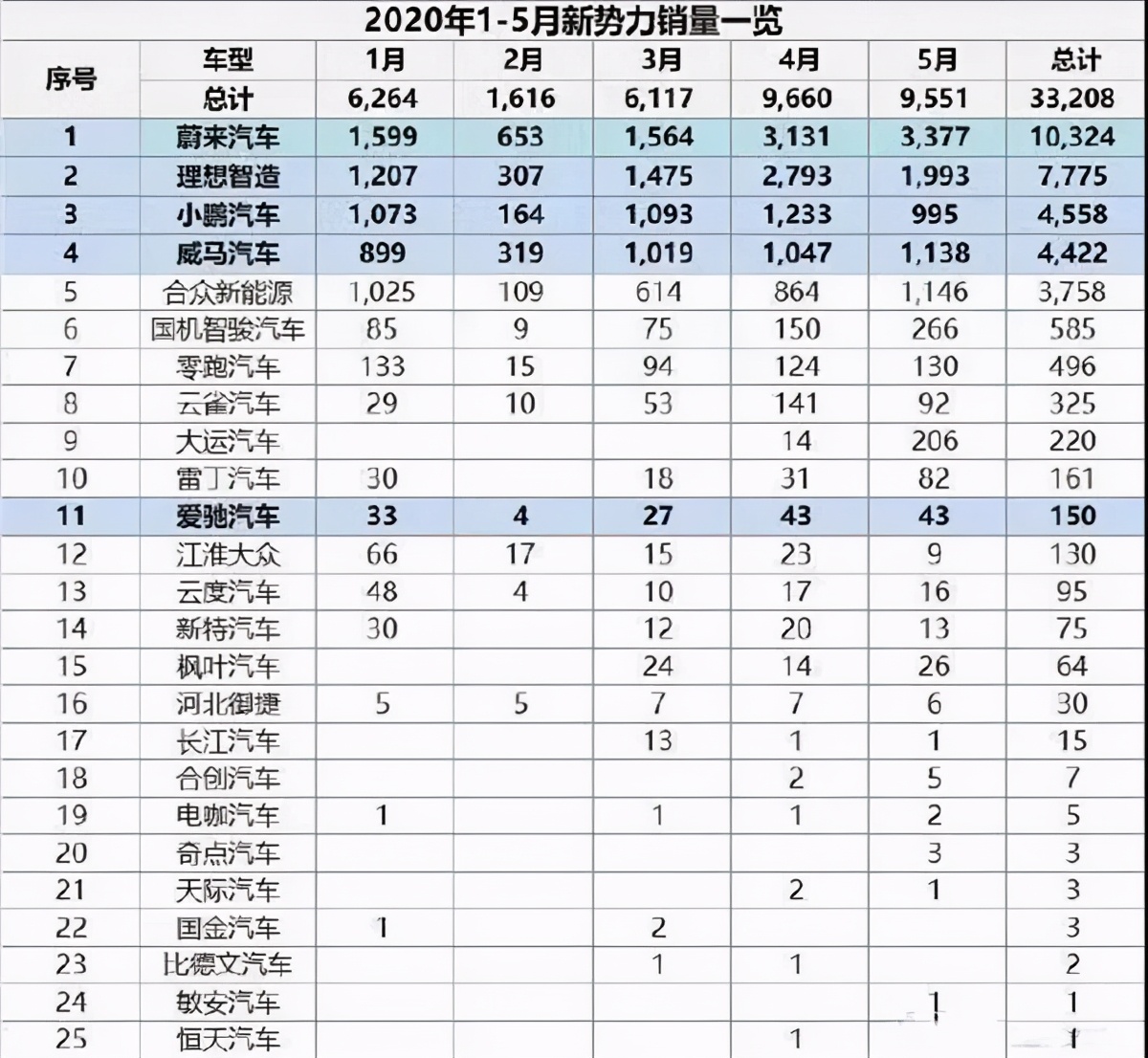 2020年1-5月新势力销量一览

| 序号 | 车型 | 1月 | 2月 | 3月 | 4月 | 5月 | 总计 |
|---|---|---|---|---|---|---|---|
| | 总计 | 6,264 | 1,616 | 6,117 | 9,660 | 9,551 | 33,208 |
| 1 | 蔚来汽车 | 1,599 | 653 | 1,564 | 3,131 | 3,377 | 10,324 |
| 2 | 理想智造 | 1,207 | 307 | 1,475 | 2,793 | 1,993 | 7,775 |
| 3 | 小鹏汽车 | 1,073 | 164 | 1,093 | 1,233 | 995 | 4,558 |
| 4 | 威马汽车 | 899 | 319 | 1,019 | 1,047 | 1,138 | 4,422 |
| 5 | 合众新能源 | 1,025 | 109 | 614 | 864 | 1,146 | 3,758 |
| 6 | 国机智骏汽车 | 85 | 9 | 75 | 150 | 266 | 585 |
| 7 | 零跑汽车 | 133 | 15 | 94 | 124 | 130 | 496 |
| 8 | 云雀汽车 | 29 | 10 | 53 | 141 | 92 | 325 |
| 9 | 大运汽车 | | | | 14 | 206 | 220 |
| 10 | 雷丁汽车 | 30 | | 18 | 31 | 82 | 161 |
| 11 | 爱驰汽车 | 33 | 4 | 27 | 43 | 43 | 150 |
| 12 | 江淮大众 | 66 | 17 | 15 | 23 | 9 | 130 |
| 13 | 云度汽车 | 48 | 4 | 10 | 17 | 16 | 95 |
| 14 | 新特汽车 | 30 | | 12 | 20 | 13 | 75 |
| 15 | 枫叶汽车 | | | 24 | 14 | 26 | 64 |
| 16 | 河北御捷 | 5 | 5 | 7 | 7 | 6 | 30 |
| 17 | 长江汽车 | | | 13 | 1 | 1 | 15 |
| 18 | 合创汽车 | | | | 2 | 5 | 7 |
| 19 | 电咖汽车 | 1 | | 1 | 1 | 2 | 5 |
| 20 | 奇点汽车 | | | | | 3 | 3 |
| 21 | 天际汽车 | | | | 2 | 1 | 3 |
| 22 | 国金汽车 | 1 | | 2 | | | 3 |
| 23 | 比德文汽车 | | | 1 | 1 | | 2 |
| 24 | 敏安汽车 | | | | | 1 | 1 |
| 25 | 恒天汽车 | | | | 1 | | 1 |